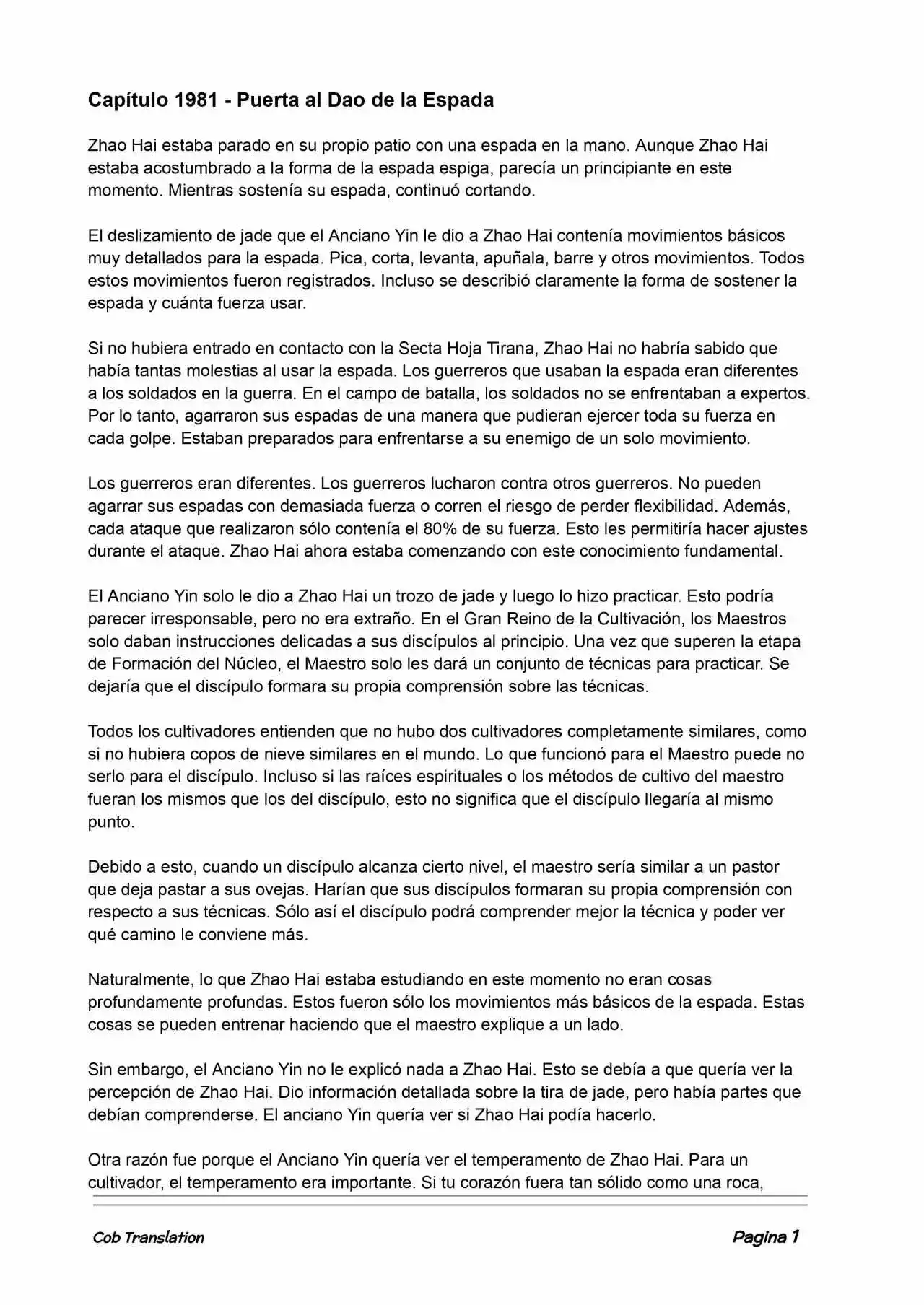 Capítulo 1981 - Puerta al Dao de la Espada

Zhao Hai estaba parado en su propio patio con una espada en la mano. Aunque Zhao Hai estaba acostumbrado a la forma de la espada espiga, parecía un principiante en este momento. Mientras sostenía su espada, continuó cortando.

El deslizamiento de jade que el Anciano Yin le dio a Zhao Hai contenía movimientos básicos muy detallados para la espada. Pica, corta, levanta, apuñala, barre y otros movimientos. Todos estos movimientos fueron registrados. Incluso se describió claramente la forma de sostener la espada y cuánta fuerza usar.

Si no hubiera entrado en contacto con la Secta Hoja Tirana, Zhao Hai no habría sabido que había tantas molestias al usar la espada. Los guerreros que usaban la espada eran diferentes a los soldados en la guerra. En el campo de batalla, los soldados no se enfrentaban a expertos. Por lo tanto, agarraron sus espadas de una manera que pudieran ejercer toda su fuerza en cada golpe. Estaban preparados para enfrentarse a su enemigo de un solo movimiento.

Los guerreros eran diferentes. Los guerreros lucharon contra otros guerreros. No pueden agarrar sus espadas con demasiada fuerza o corren el riesgo de perder flexibilidad. Además, cada ataque que realizaron sólo contenía el 80% de su fuerza. Esto les permitiría hacer ajustes durante el ataque. Zhao Hai ahora estaba comenzando con este conocimiento fundamental.

El Anciano Yin solo le dio a Zhao Hai un trozo de jade y luego lo hizo practicar. Esto podría parecer irresponsable, pero no era extraño. En el Gran Reino de la Cultivación, los Maestros solo daban instrucciones delicadas a sus discípulos al principio. Una vez que superen la etapa de Formación del Núcleo, el Maestro solo les dará un conjunto de técnicas para practicar. Se dejaría que el discípulo formara su propia comprensión sobre las técnicas.

Todos los cultivadores entienden que no hubo dos cultivadores completamente similares, como si no hubiera copos de nieve similares en el mundo. Lo que funcionó para el Maestro puede no serlo para el discípulo. Incluso si las raíces espirituales o los métodos de cultivo del maestro fueran los mismos que los del discípulo, esto no significa que el discípulo llegaría al mismo punto.

Debido a esto, cuando un discípulo alcanza cierto nivel, el maestro sería similar a un pastor que deja pastar a sus ovejas. Harían que sus discípulos formaran su propia comprensión con respecto a sus técnicas. Sólo así el discípulo podrá comprender mejor la técnica y poder ver qué camino le conviene más.

Naturalmente, lo que Zhao Hai estaba estudiando en este momento no eran cosas profundamente profundas. Estos fueron sólo los movimientos más básicos de la espada. Estas cosas se pueden entrenar haciendo que el maestro explique a un lado.

Sin embargo, el Anciano Yin no le explicó nada a Zhao Hai. Esto se debía a que quería ver la percepción de Zhao Hai. Dio información detallada sobre la tira de jade, pero había partes que debían comprenderse. El anciano Yin quería ver si Zhao Hai podía hacerlo.

Otra razón fue porque el Anciano Yin quería ver el temperamento de Zhao Hai. Para un cultivador, el temperamento era importante. Si tu corazón fuera tan sólido como una roca,

Cob Translation

Pagina 1